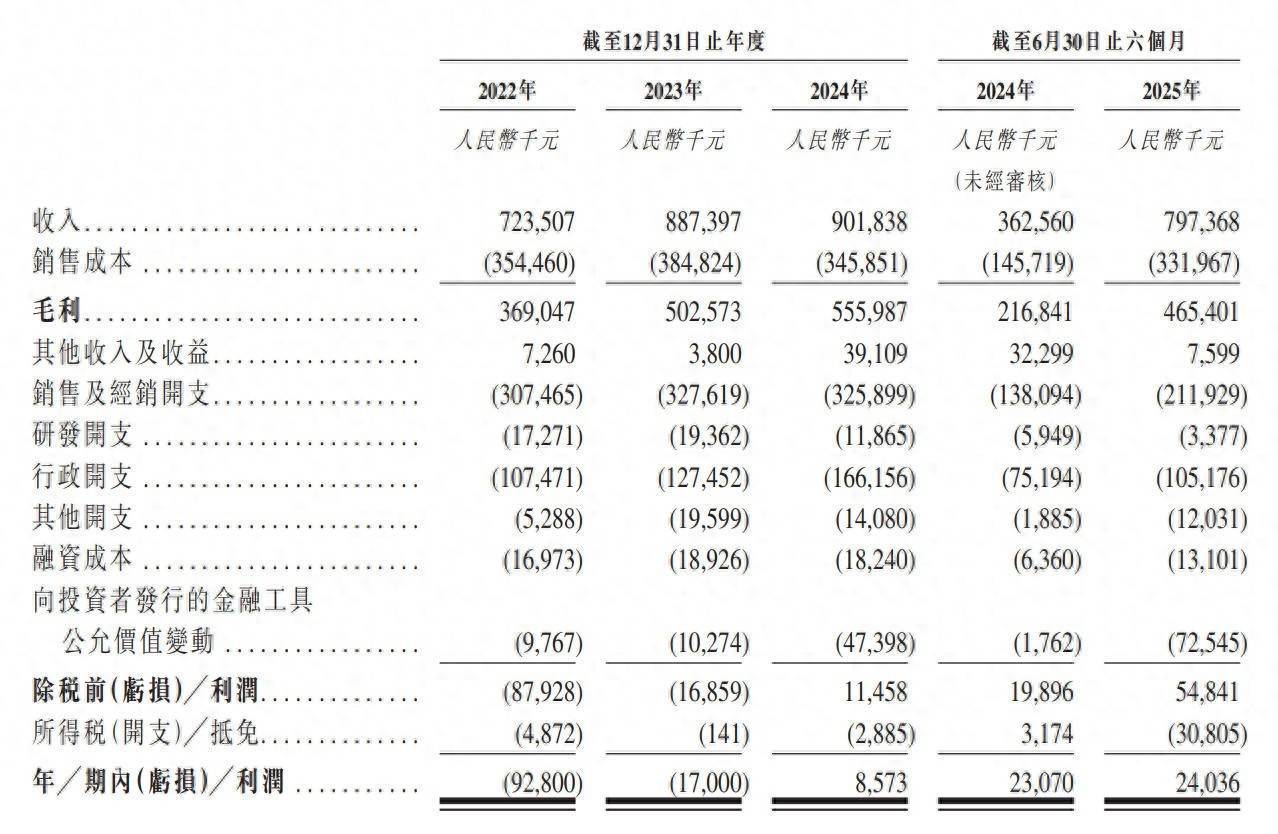 | | 截至12月31日止年度 | | | 截至6月30日止六個月 | |
|---|---|---|---|---|---|
| | 2022年 | 2023年 | 2024年 | 2024年 | 2025年 |
| | 人民幣千元 | 人民幣千元 | 人民幣千元 | 人民幣千元 (未經審核) | 人民幣千元 |
| 收入 | 723,507 | 887,397 | 901,838 | 362,560 | 797,368 |
| 銷售成本 | (354,460) | (384,824) | (345,851) | (145,719) | (331,967) |
| 毛利 | 369,047 | 502,573 | 555,987 | 216,841 | 465,401 |
| 其他收入及收益 | 7,260 | 3,800 | 39,109 | 32,299 | 7,599 |
| 銷售及經銷開支 | (307,465) | (327,619) | (325,899) | (138,094) | (211,929) |
| 研發開支 | (17,271) | (19,362) | (11,865) | (5,949) | (3,377) |
| 行政開支 | (107,471) | (127,452) | (166,156) | (75,194) | (105,176) |
| 其他開支 | (5,288) | (19,599) | (14,080) | (1,885) | (12,031) |
| 融資成本 | (16,973) | (18,926) | (18,240) | (6,360) | (13,101) |
| 向投資者發行的金融工具公允價值變動 | (9,767) | (10,274) | (47,398) | (1,762) | (72,545) |
| 除稅前(虧損)/利潤 | (87,928) | (16,859) | 11,458 | 19,896 | 54,841 |
| 所得稅(開支)/抵免 | (4,872) | (141) | (2,885) | 3,174 | (30,805) |
| 年/期內(虧損)/利潤 | (92,800) | (17,000) | 8,573 | 23,070 | 24,036 |